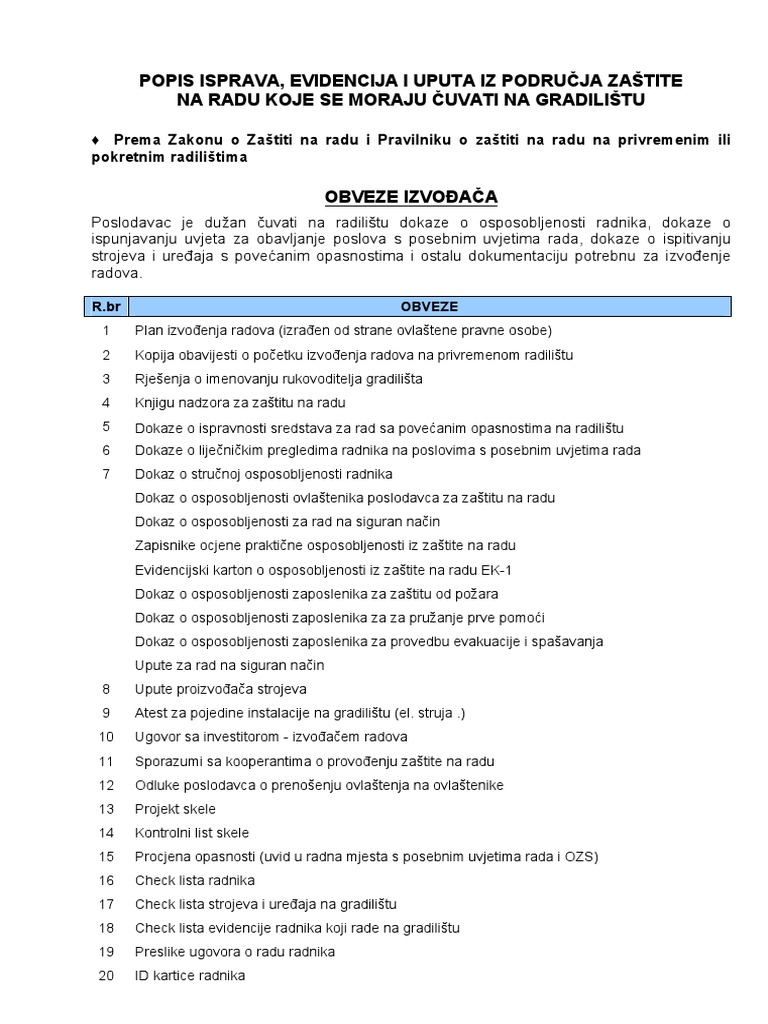 POPIS ISPRAVA, EVIDENCIJA I UPUTA IZ PODRUČJA ZAŠTITE NA RADU KOJE SE MORAJU ČUVATI NA GRADILIŠTU

♦ Prema Zakonu o Zaštiti na radu i Pravilniku o zaštiti na radu na privremenim ili pokretnim radilištima

OBVEZE IZVOĐAČA

Poslodavac je dužan čuvati na radilištu dokaze o osposobljenosti radnika, dokaze o ispunjavanju uvjeta za obavljanje poslova s posebnim uvjetima rada, dokaze o ispitivanju strojeva i uređaja s povećanim opasnostima i ostalu dokumentaciju potrebnu za izvođenje radova.

| R.br | OBVEZE |
|---|---|
| 1 | Plan izvođenja radova (izrađen od strane ovlaštene pravne osobe) |
| 2 | Kopija obavijesti o početku izvođenja radova na privremenom radilištu |
| 3 | Rješenja o imenovanju rukovoditelja gradilišta |
| 4 | Knjigu nadzora za zaštitu na radu |
| 5 | Dokaze o ispravnosti sredstava za rad sa povećanim opasnostima na radilištu |
| 6 | Dokaze o liječničkim pregledima radnika na poslovima s posebnim uvjetima rada |
| 7 | Dokaz o stručnoj osposobljenosti radnika |
| | Dokaz o osposobljenosti ovlaštenika poslodavca za zaštitu na radu |
| | Dokaz o osposobljenosti za rad na siguran način |
| | Zapisnike ocjene praktične osposobljenosti iz zaštite na radu |
| | Evidencijski karton o osposobljenosti iz zaštite na radu EK-1 |
| | Dokaz o osposobljenosti zaposlenika za zaštitu od požara |
| | Dokaz o osposobljenosti zaposlenika za za pružanje prve pomoći |
| | Dokaz o osposobljenosti zaposlenika za provedbu evakuacije i spašavanja |
| | Upute za rad na siguran način |
| 8 | Upute proizvođača strojeva |
| 9 | Atest za pojedine instalacije na gradilištu (el. struja .) |
| 10 | Ugovor sa investitorom - izvođačem radova |
| 11 | Sporazumi sa kooperantima o provođenju zaštite na radu |
| 12 | Odluke poslodavca o prenošenju ovlaštenja na ovlaštenike |
| 13 | Projekt skele |
| 14 | Kontrolni list skele |
| 15 | Procjena opasnosti (uvid u radna mjesta s posebnim uvjetima rada i OZS) |
| 16 | Check lista radnika |
| 17 | Check lista strojeva i uređaja na gradilištu |
| 18 | Check lista evidencije radnika koji rade na gradilištu |
| 19 | Preslike ugovora o radu radnika |
| 20 | ID kartice radnika |